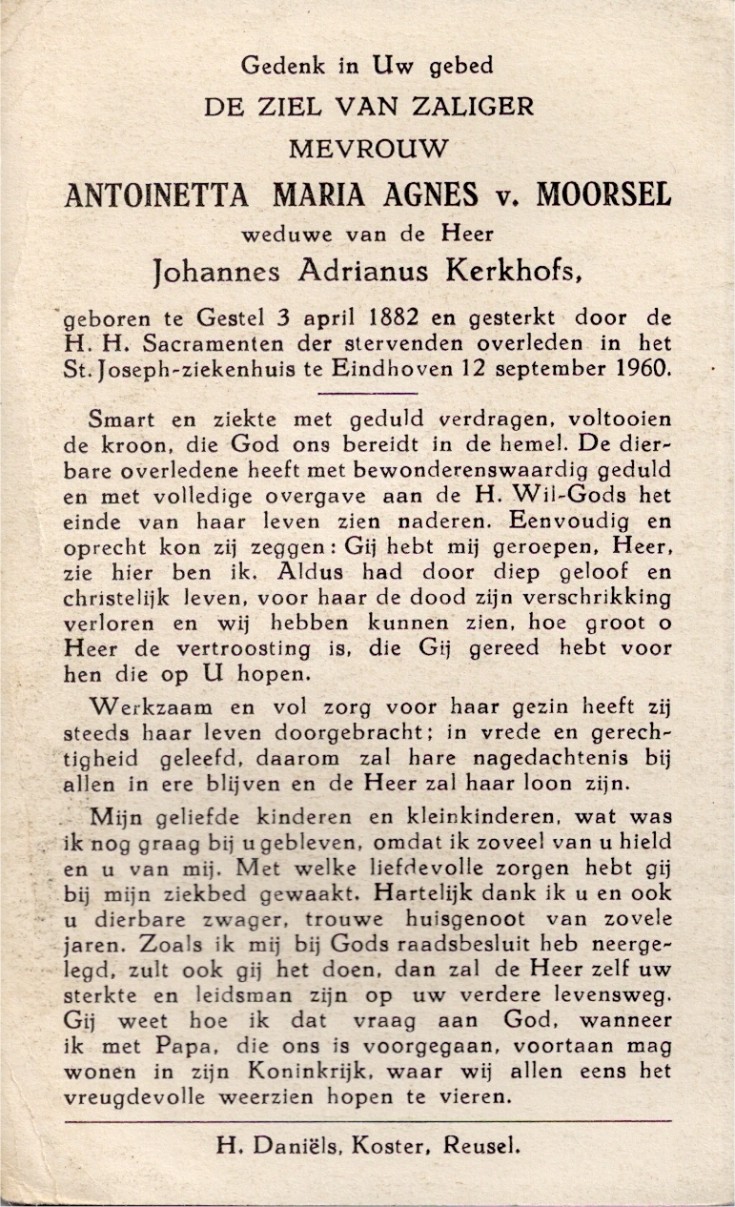 Gedenk in Uw gebed
DE ZIEL VAN ZALIGER
MEVROUW
ANTOINETTA MARIA AGNES v. MOORSEL
weduwe van de Heer
Johannes Adrianus Kerkhofs,

geboren te Gestel 3 april 1882 en gesterkt door de H. H. Sacramenten der stervenden overleden in het St. Joseph-ziekenhuis te Eindhoven 12 september 1960.

Smart en ziekte met geduld verdragen, voltooien de kroon, die God ons bereidt in de hemel. De dierbare overledene heeft met bewonderenswaardig geduld en met volledige overgave aan de H. Wil-Gods het einde van haar leven zien naderen. Eenvoudig en oprecht kon zij zeggen: Gij hebt mij geroepen, Heer, zie hier ben ik. Aldus had door diep geloof en christelijk leven, voor haar de dood zijn verschrikking verloren en wij hebben kunnen zien, hoe groot o Heer de vertroosting is, die Gij gereed hebt voor hen die op U hopen.

Werkzaam en vol zorg voor haar gezin heeft zij steeds haar leven doorgebracht; in vrede en gerechtigheid geleefd, daarom zal hare nagedachtenis bij allen in ere blijven en de Heer zal haar loon zijn.

Mijn geliefde kinderen en kleinkinderen, wat was ik nog graag bij u gebleven, omdat ik zoveel van u hield en u van mij. Met welke liefdevolle zorgen hebt gij bij mijn ziekbed gewaakt. Hartelijk dank ik u en ook u dierbare zwager, trouwe huisgenoot van zovele jaren. Zoals ik mij bij Gods raadsbesluit heb neergelegd, zult ook gij het doen, dan zal de Heer zelf uw sterkte en leidsman zijn op uw verdere levensweg. Gij weet hoe ik dat vraag aan God, wanneer ik met Papa, die ons is voorgegaan, voortaan mag wonen in zijn Koninkrijk, waar wij allen eens het vreugdevolle weerzien hopen te vieren.

H. Daniëls, Koster, Reusel.